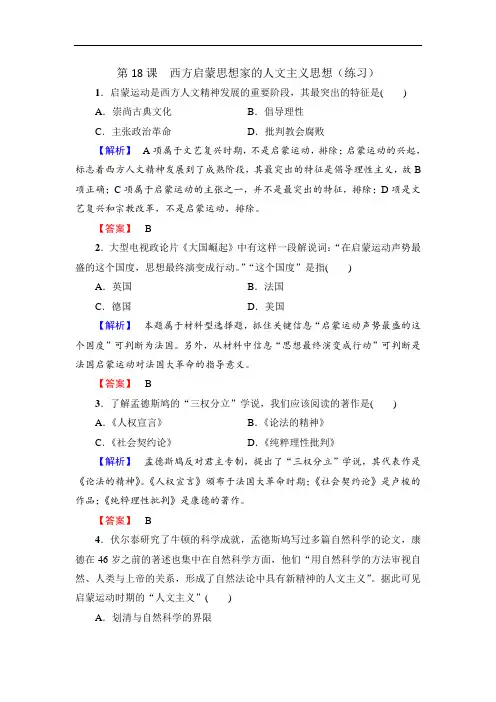 第 18 课　西方启蒙思想家的人文主义思想（练习）

1．启蒙运动是西方人文精神发展的重要阶段，其最突出的特征是(　　)

A．崇尚古典文化　　B．倡导理性

C．主张政治革命　　D．批判教会腐败

【解析】 A 项属于文艺复兴时期，不是启蒙运动，排除；启蒙运动的兴起，标志着西方人文精神发展到了成熟阶段，其最突出的特征是倡导理性主义，故 B 项正确；C 项属于启蒙运动的主张之一，并不是最突出的特征，排除；D 项是文艺复兴和宗教改革，不是启蒙运动，排除。

【答案】 B

2．大型电视政论片《大国崛起》中有这样一段解说词：“在启蒙运动声势最盛的这个国度，思想最终演变成行动。”“这个国度”是指(　　)

A．英国　　B．法国

C．德国　　D．美国

【解析】 本题属于材料型选择题，抓住关键信息“启蒙运动声势最盛的这个国度”可判断为法国。另外，从材料中信息“思想最终演变成行动”可判断是法国启蒙运动对法国大革命的指导意义。

【答案】 B

3．了解孟德斯鸠的“三权分立”学说，我们应该阅读的著作是(　　)

A．《人权宣言》　　B．《论法的精神》

C．《社会契约论》　　D．《纯粹理性批判》

【解析】 孟德斯鸠反对君主专制，提出了“三权分立”学说，其代表作是《论法的精神》。《人权宣言》颁布于法国大革命时期；《社会契约论》是卢梭的作品；《纯粹理性批判》是康德的著作。

【答案】 B

4．伏尔泰研究了牛顿的科学成就，孟德斯鸠写过多篇自然科学的论文，康德在 46 岁之前的著述也集中在自然科学方面，他们“用自然科学的方法审视自然、人类与上帝的关系，形成了自然法论中具有新精神的人文主义”。据此可见启蒙运动时期的“人文主义”(　　)

A．划清与自然科学的界限